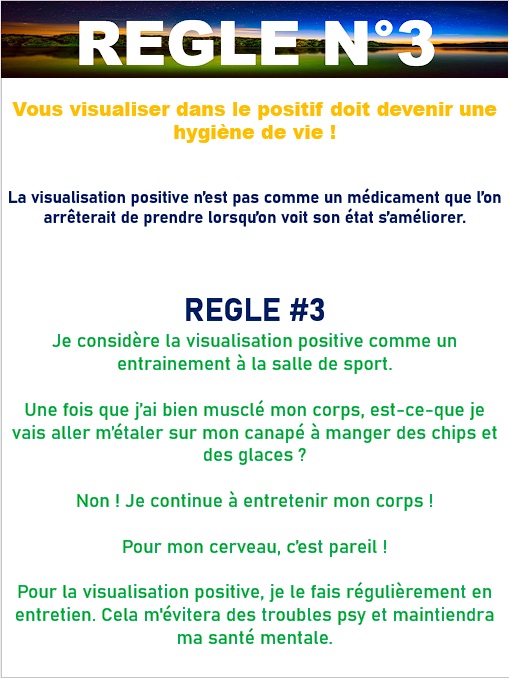 REGLE N°3

Vous visualiser dans le positif doit devenir une hygiène de vie !

La visualisation positive n'est pas comme un médicament que l'on arrêterait de prendre lorsqu'on voit son état s'améliorer.

REGLE #3

Je considère la visualisation positive comme un entrainement à la salle de sport.

Une fois que j'ai bien musclé mon corps, est-ce-que je vais aller m'étaler sur mon canapé à manger des chips et des glaces ?

Non ! Je continue à entretenir mon corps !

Pour mon cerveau, c'est pareil !

Pour la visualisation positive, je le fais régulièrement en entretien. Cela m'évitera des troubles psy et maintiendra ma santé mentale.